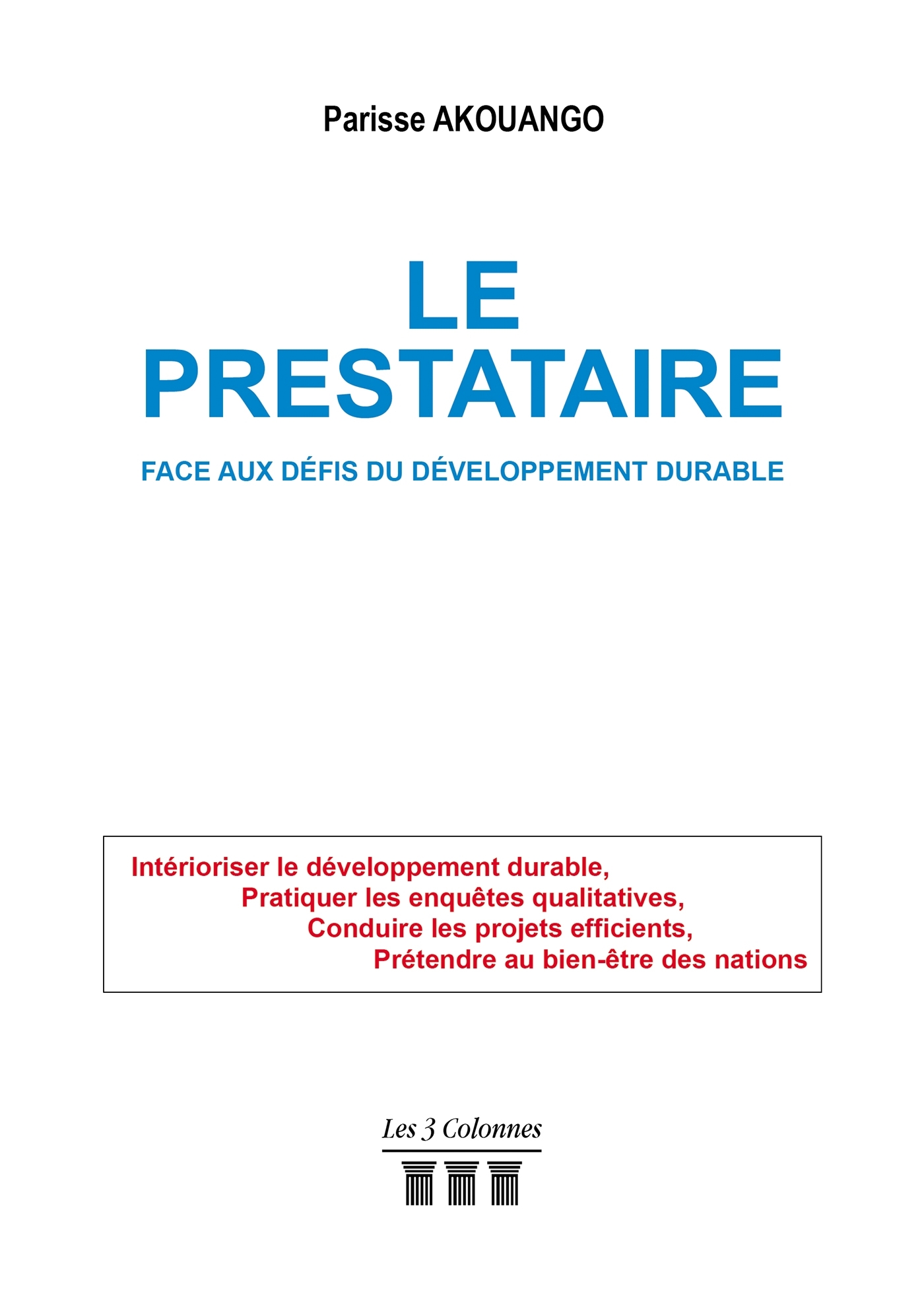 Parisse AKOUANGO

LE PRESTATAIRE

FACE AUX DÉFIS DU DÉVELOPPEMENT DURABLE

Intérioriser le développement durable,
Pratiquer les enquêtes qualitatives,
Conduire les projets efficients,
Prétendre au bien-être des nations

Les 3 Colonnes